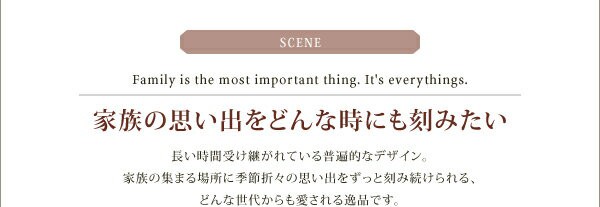 SCENE

Family is the most important thing. It's everythings.

家族の思い出をどんな時にも刻みたい

長い時間受け継がれている普遍的なデザイン。
家族の集まる場所に季節折々の思い出をずっと刻み続けられる、
どんな世代からも愛される逸品です。